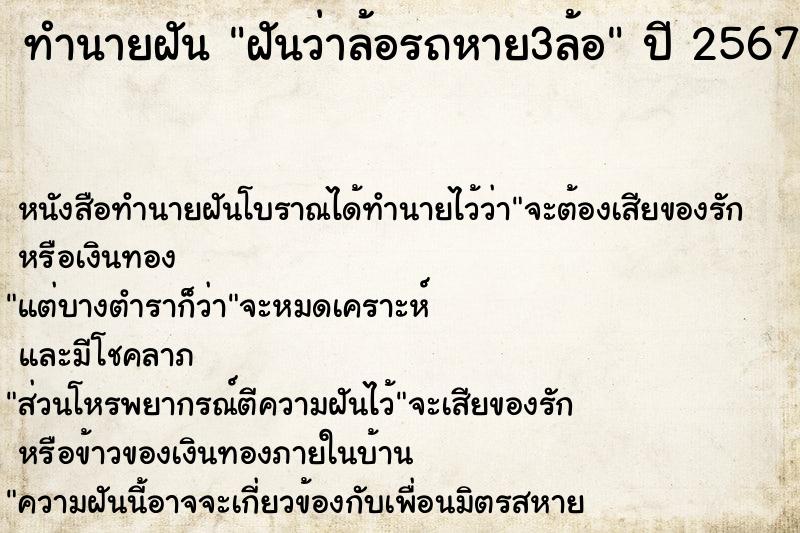 ทำนายฝัน "ฝันว่าล้อรถหาย3ล้อ" ปี 2567

หนังสือทำนายฝันโบราณได้ทำนายไว้ว่า"จะต้องเสียของรัก หรือเงินทอง
"แต่บางตำราก็ว่า"จะหมดเคราะห์ และมีโชคลาภ
"ส่วนโหรพยากรณ์ตีความฝันไว้"จะเสียของรัก หรือข้าวของเงินทองภายในบ้าน
"ความฝันนี้อาจจะเกี่ยวข้องกับเพื่อนมิตรสหาย